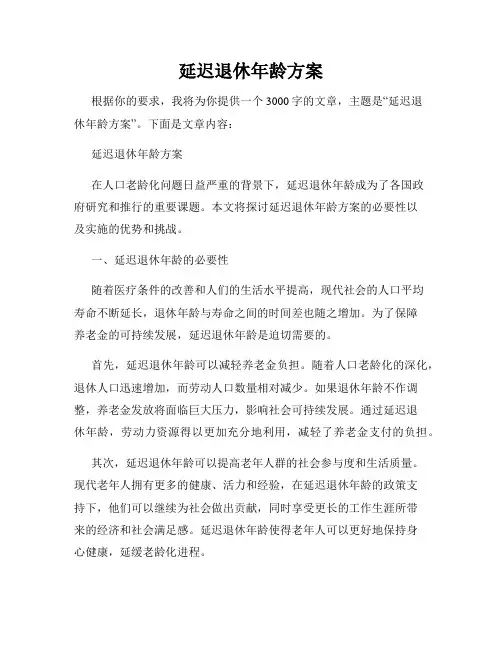 延迟退休年龄方案

根据你的要求，我将为你提供一个3000字的文章，主题是“延迟退休年龄方案”。下面是文章内容：

延迟退休年龄方案

在人口老龄化问题日益严重的背景下，延迟退休年龄成为了各国政府研究和推行的重要课题。本文将探讨延迟退休年龄方案的必要性以及实施的优势和挑战。

一、延迟退休年龄的必要性

随着医疗条件的改善和人们的生活水平提高，现代社会的人口平均寿命不断延长，退休年龄与寿命之间的时间差也随之增加。为了保障养老金的可持续发展，延迟退休年龄是迫切需要的。

首先，延迟退休年龄可以减轻养老金负担。随着人口老龄化的深化，退休人口迅速增加，而劳动人口数量相对减少。如果退休年龄不作调整，养老金发放将面临巨大压力，影响社会可持续发展。通过延迟退休年龄，劳动力资源得以更加充分地利用，减轻了养老金支付的负担。

其次，延迟退休年龄可以提高老年人群的社会参与度和生活质量。现代老年人拥有更多的健康、活力和经验，在延迟退休年龄的政策支持下，他们可以继续为社会做出贡献，同时享受更长的工作生涯所带来的经济和社会满足感。延迟退休年龄使得老年人可以更好地保持身心健康，延缓老龄化进程。